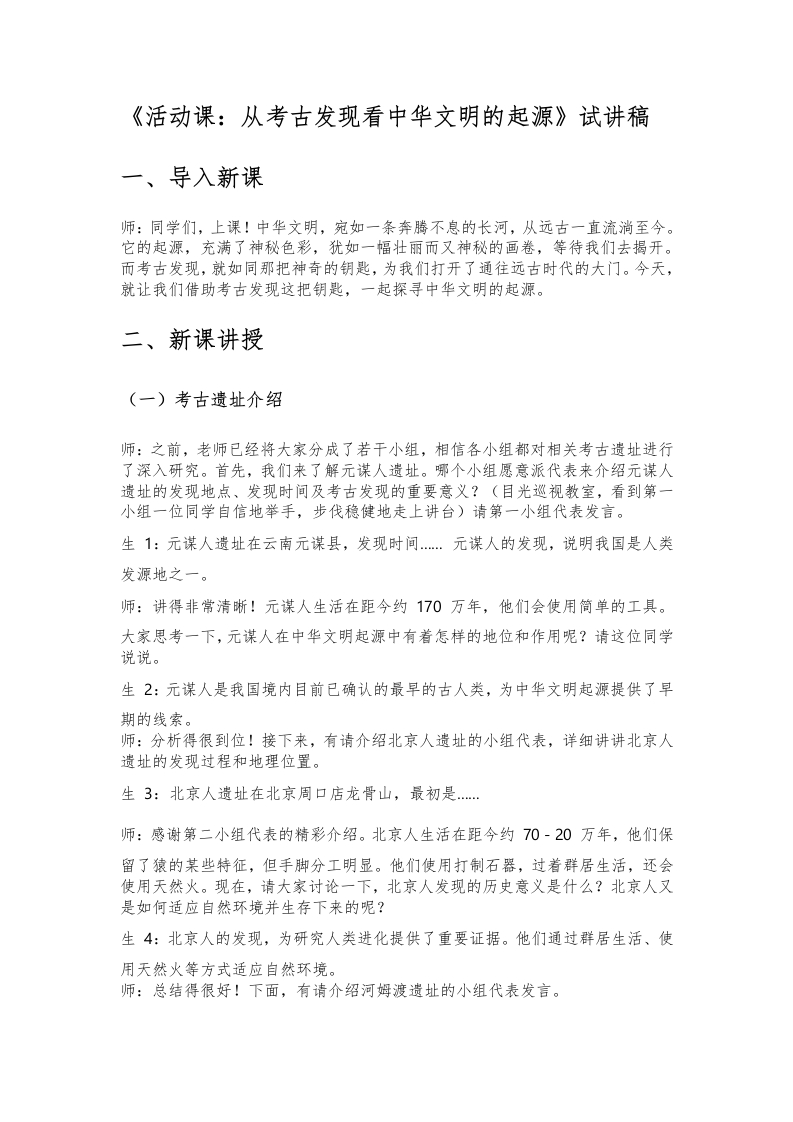 《活动课：从考古发现看中华文明的起源》试讲稿

一、导入新课

师：同学们，上课！中华文明，宛如一条奔腾不息的长河，从远古一直流淌至今。它的起源，充满了神秘色彩，犹如一幅壮丽而又神秘的画卷，等待我们去揭开。而考古发现，就如同那把神奇的钥匙，为我们打开了通往远古时代的大门。今天，就让我们借助考古发现这把钥匙，一起探寻中华文明的起源。

二、新课讲授

（一）考古遗址介绍

师：之前，老师已经将大家分成了若干小组，相信各小组都对相关考古遗址进行了深入研究。首先，我们来了解元谋人遗址。哪个小组愿意派代表来介绍元谋人遗址的发现地点、发现时间及考古发现的重要意义？（目光巡视教室，看到第一小组一位同学自信地举手，步伐稳健地走上讲台）请第一小组代表发言。

生 1：元谋人遗址在云南元谋县，发现时间…… 元谋人的发现，说明我国是人类发源地之一。

师：讲得非常清晰！元谋人生活在距今约 170 万年，他们会使用简单的工具。大家思考一下，元谋人在中华文明起源中有着怎样的地位和作用呢？请这位同学说说。

生 2：元谋人是我国境内目前已确认的最早的古人类，为中华文明起源提供了早期的线索。
师：分析得很到位！接下来，有请介绍北京人遗址的小组代表，详细讲讲北京人遗址的发现过程和地理位置。

生 3：北京人遗址在北京周口店龙骨山，最初是……

师：感谢第二小组代表的精彩介绍。北京人生活在距今约 70 - 20 万年，他们保留了猿的某些特征，但手脚分工明显。他们使用打制石器，过着群居生活，还会使用天然火。现在，请大家讨论一下，北京人发现的历史意义是什么？北京人又是如何适应自然环境并生存下来的呢？

生 4：北京人的发现，为研究人类进化提供了重要证据。他们通过群居生活、使用天然火等方式适应自然环境。
师：总结得很好！下面，有请介绍河姆渡遗址的小组代表发言。